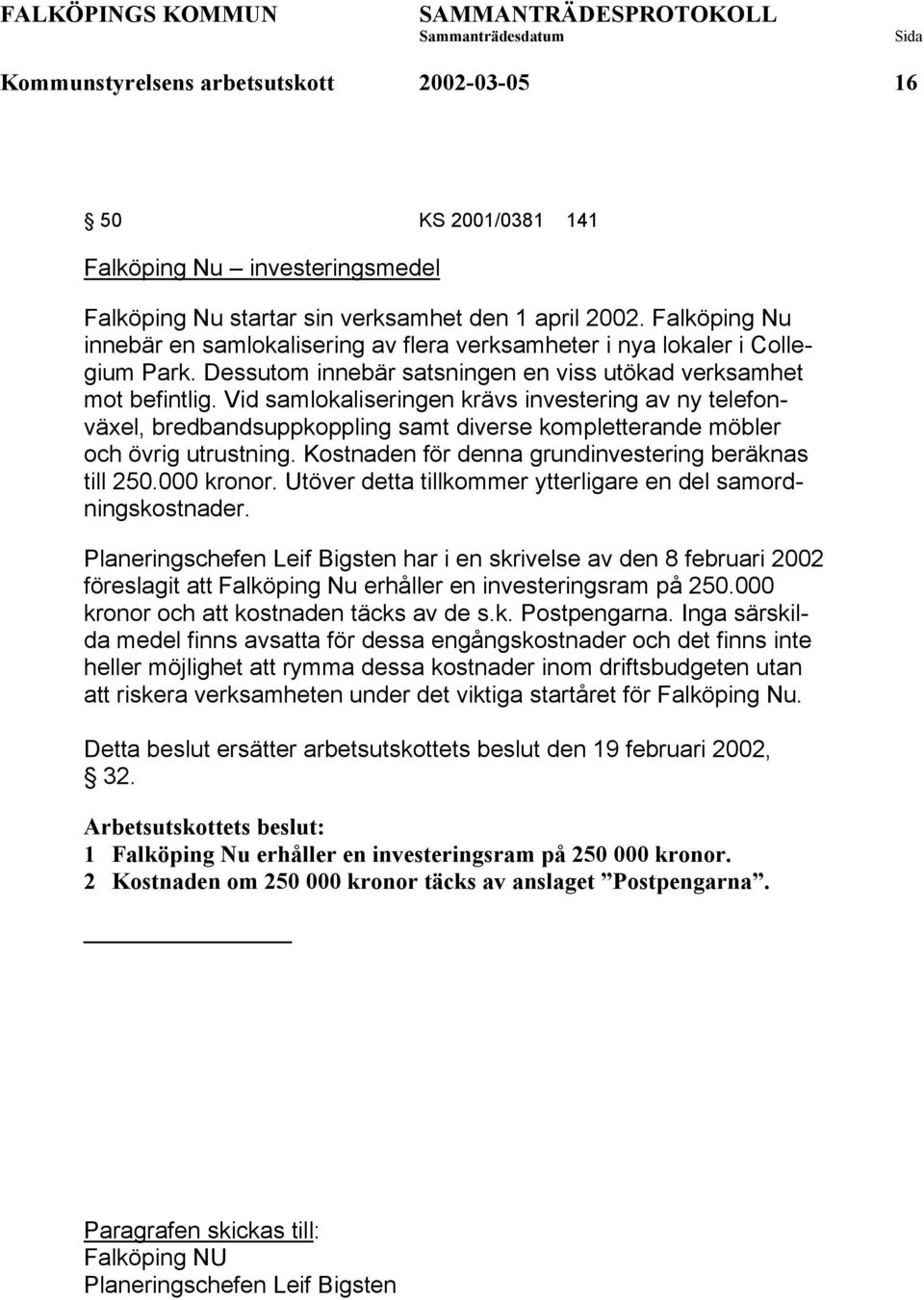 FALKÖPINGS KOMMUN SAMMANTRÄDESPROTOKOLL
Sammanträdesdatum Sida
Kommunstyrelsens arbetsutskott 2002-03-05 16

§ 50 KS 2001/0381 141

Falköping Nu – investeringsmedel

Falköping Nu startar sin verksamhet den 1 april 2002. Falköping Nu innebär en samlokalisering av flera verksamheter i nya lokaler i Collegium Park. Dessutom innebär satsningen en viss utökad verksamhet mot befintlig. Vid samlokaliseringen krävs investering av ny telefonväxel, bredbandsuppkoppling samt diverse kompletterande möbler och övrig utrustning. Kostnaden för denna grundinvestering beräknas till 250.000 kronor. Utöver detta tillkommer ytterligare en del samordningskostnader.

Planeringschefen Leif Bigsten har i en skrivelse av den 8 februari 2002 föreslagit att Falköping Nu erhåller en investeringsram på 250.000 kronor och att kostnaden täcks av de s.k. Postpengarna. Inga särskilda medel finns avsatta för dessa engångskostnader och det finns inte heller möjlighet att rymma dessa kostnader inom driftsbudgeten utan att riskera verksamheten under det viktiga startåret för Falköping Nu.

Detta beslut ersätter arbetsutskottets beslut den 19 februari 2002, § 32.

Arbetsutskottets beslut:
1 Falköping Nu erhåller en investeringsram på 250 000 kronor.
2 Kostnaden om 250 000 kronor täcks av anslaget ”Postpengarna”.

Paragrafen skickas till:
Falköping NU
Planeringschefen Leif Bigsten